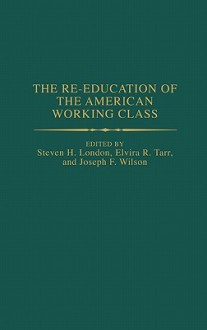 THE RE-EDUCATION OF THE AMERICAN WORKING CLASS

EDITED BY
Steven H. London, Elvira R. Tarr, and Joseph F. Wilson